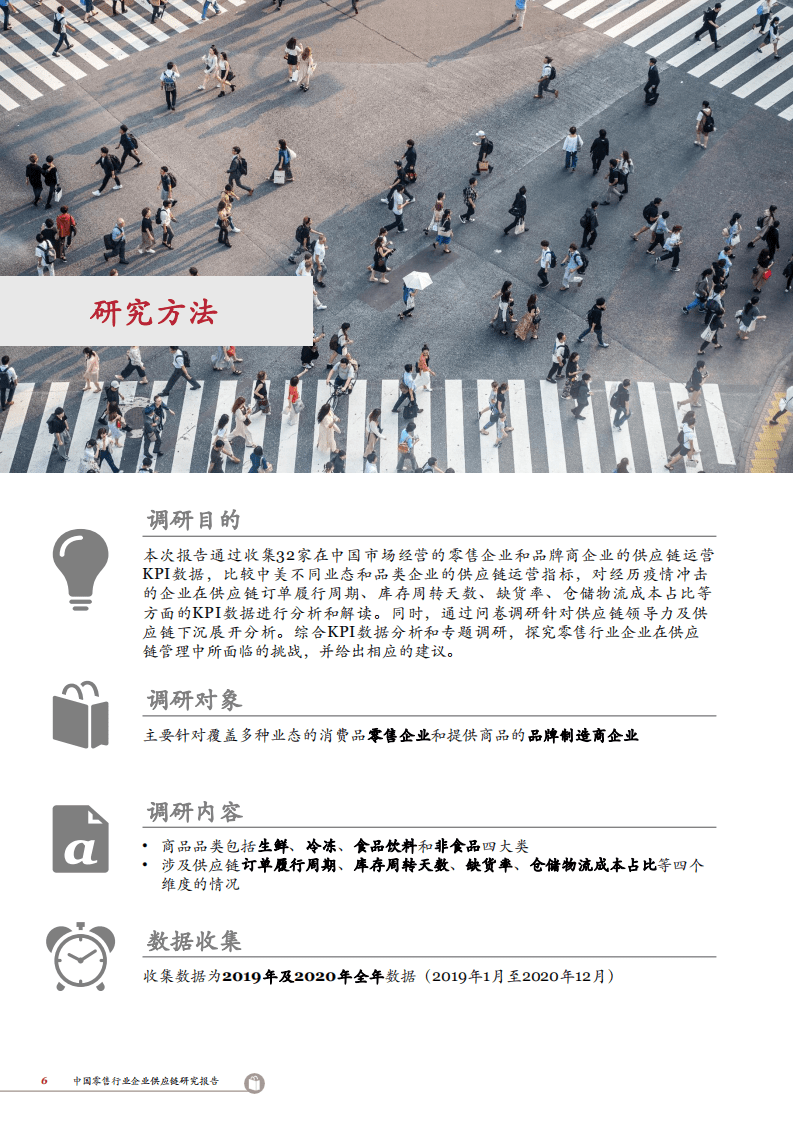 研究方法

调研目的

本次报告通过收集32家在中国市场经营的零售企业和品牌商企业的供应链运营KPI数据，比较中美不同业态和品类企业的供应链运营指标，对经历疫情冲击的企业在供应链订单履行周期、库存周转天数、缺货率、仓储物流成本占比等方面的KPI数据进行分析和解读。同时，通过问卷调研针对供应链领导力及供应链下沉展开分析。综合KPI数据分析和专题调研，探究零售行业企业在供应链管理中所面临的挑战，并给出相应的建议。

调研对象

主要针对覆盖多种业态的消费品零售企业和提供商品的品牌制造商企业

调研内容

• 商品品类包括生鲜、冷冻、食品饮料和非食品四大类
• 涉及供应链订单履行周期、库存周转天数、缺货率、仓储物流成本占比等四个维度的情况

数据收集

收集数据为2019年及2020年全年数据（2019年1月至2020年12月）

6 中国零售行业企业供应链研究报告